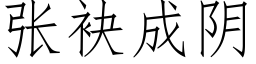 张袂成阴